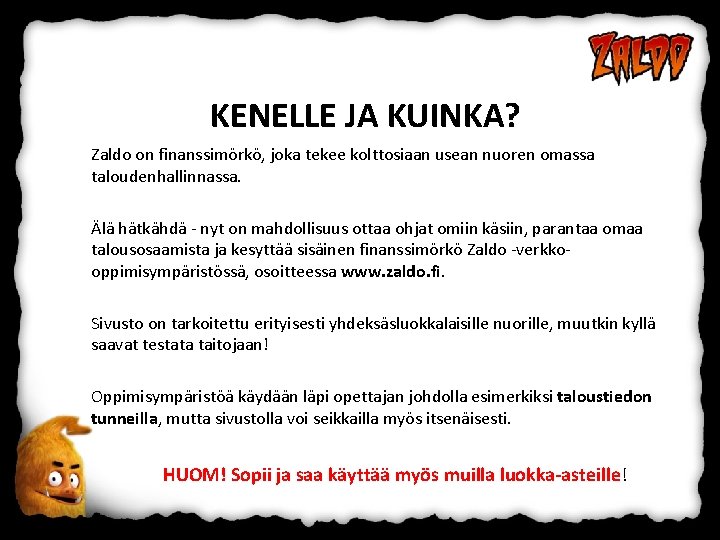 ZALDO

KENELLE JA KUINKA?

Zaldo on finanssimörkö, joka tekee kolttosiaan usean nuoren omassa taloudenhallinnassa.

Älä hätkähdä - nyt on mahdollisuus ottaa ohjat omiin käsiin, parantaa omaa talousosaamista ja kesyttää sisäinen finanssimörkö Zaldo -verkko-oppimisympäristössä, osoitteessa www.zaldo.fi.

Sivusto on tarkoitettu erityisesti yhdeksäsluokkalaisille nuorille, muutkin kyllä saavat testata taitojaan!

Oppimisympäristöä käydään läpi opettajan johdolla esimerkiksi taloustiedon tunneilla, mutta sivustolla voi seikkailla myös itsenäisesti.

HUOM! Sopii ja saa käyttää myös muilla luokka-asteille!